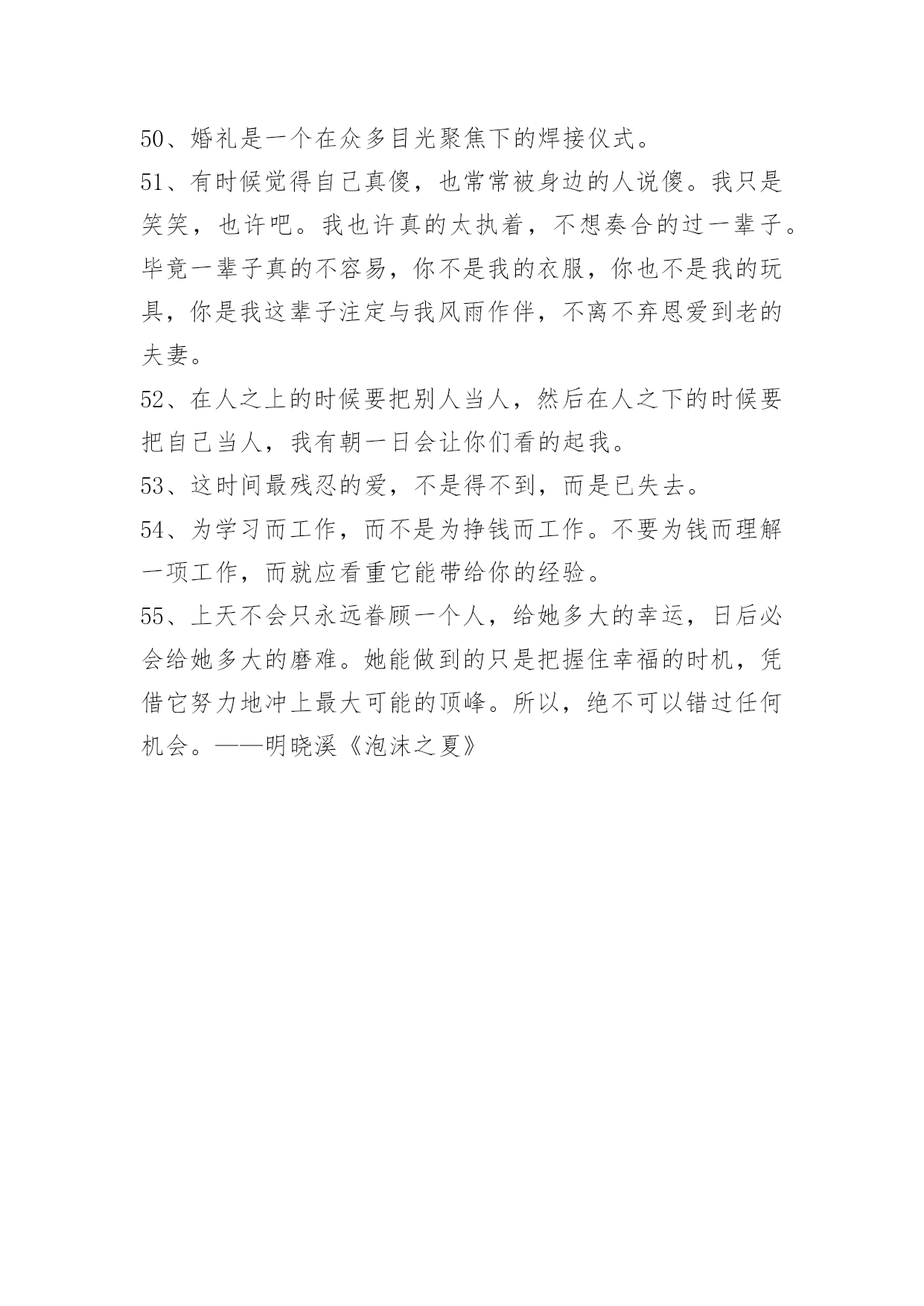 50、婚礼是一个在众多目光聚焦下的焊接仪式。

51、有时候觉得自己真傻，也常常被身边的人说傻。我只是笑笑，也许吧。我也许真的太执着，不想奏合的过一辈子。毕竟一辈子真的不容易，你不是我的衣服，你也不是我的玩具，你是我这辈子注定与我风雨作伴，不离不弃恩爱到老的夫妻。

52、在人之上的时候要把别人当人，然后在人之下的时候要把自己当人，我有朝一日会让你们看的起我。

53、这时间最残忍的爱，不是得不到，而是已失去。

54、为学习而工作，而不是为挣钱而工作。不要为钱而理解一项工作，而就应看重它能带给你的经验。

55、上天不会只永远眷顾一个人，给她多大的幸运，日后必会给她多大的磨难。她能做到的只是把握住幸福的时机，凭借它努力地冲上最大可能的顶峰。所以，绝不可以错过任何机会。——明晓溪《泡沫之夏》